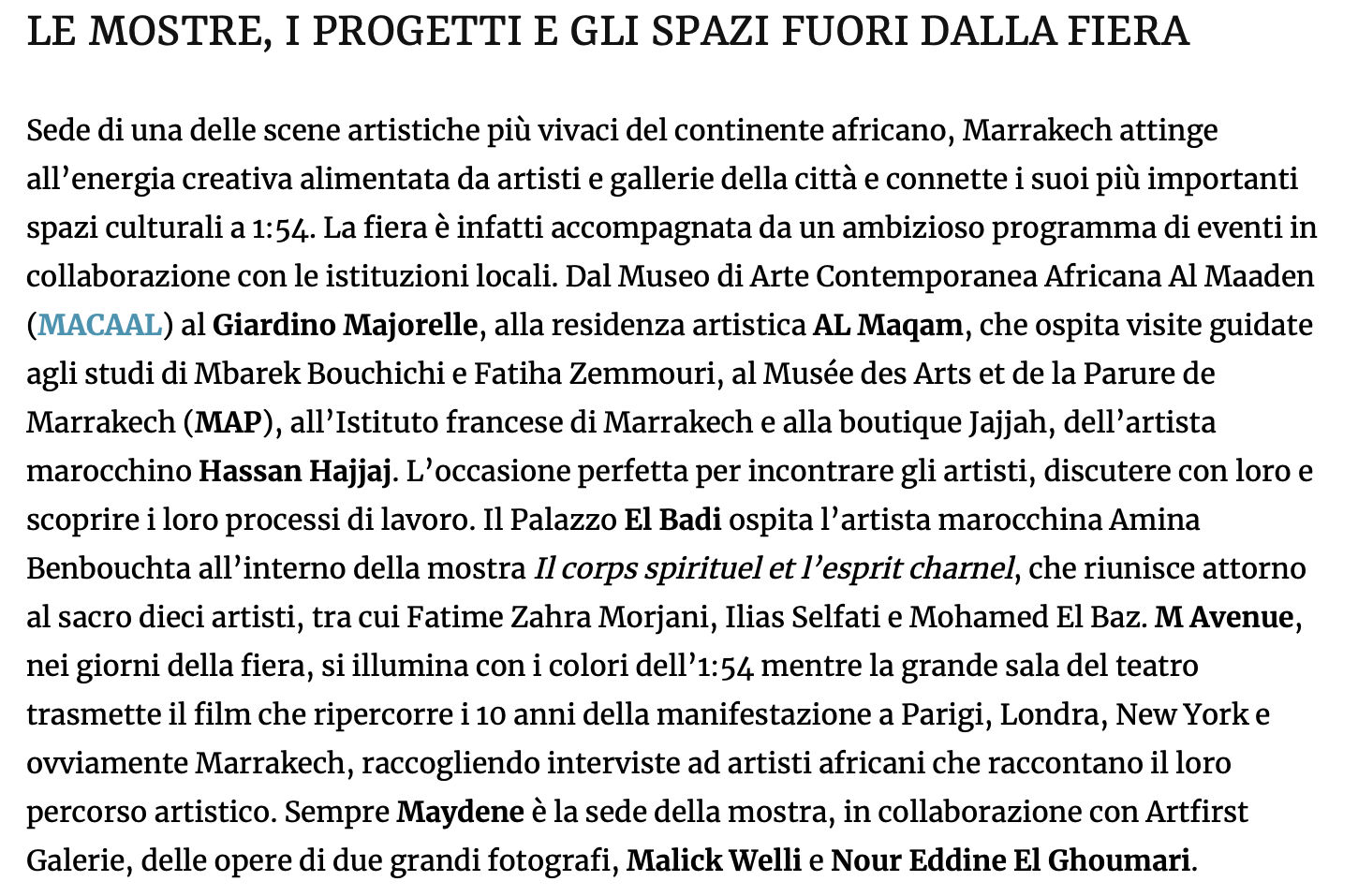 LE MOSTRE, I PROGETTI E GLI SPAZI FUORI DALLA FIERA

Sede di una delle scene artistiche più vivaci del continente africano, Marrakech attinge all'energia creativa alimentata da artisti e gallerie della città e connette i suoi più importanti spazi culturali a 1:54. La fiera è infatti accompagnata da un ambizioso programma di eventi in collaborazione con le istituzioni locali. Dal Museo di Arte Contemporanea Africana Al Maaden (MACAAL) al Giardino Majorelle, alla residenza artistica AL Maqam, che ospita visite guidate agli studi di Mbarek Bouchichi e Fatiha Zemmouri, al Musée des Arts et de la Parure de Marrakech (MAP), all'Istituto francese di Marrakech e alla boutique Jajjah, dell'artista marocchino Hassan Hajjaj. L'occasione perfetta per incontrare gli artisti, discutere con loro e scoprire i loro processi di lavoro. Il Palazzo El Badi ospita l'artista marocchina Amina Benbouchta all'interno della mostra Il corps spirituel et l'esprit charnel, che riunisce attorno al sacro dieci artisti, tra cui Fatime Zahra Morjani, Ilias Selfati e Mohamed El Baz. M Avenue, nei giorni della fiera, si illumina con i colori dell'1:54 mentre la grande sala del teatro trasmette il film che ripercorre i 10 anni della manifestazione a Parigi, Londra, New York e ovviamente Marrakech, raccogliendo interviste ad artisti africani che raccontano il loro percorso artistico. Sempre Maydene è la sede della mostra, in collaborazione con Artfirst Galerie, delle opere di due grandi fotografi, Malick Welli e Nour Eddine El Ghoumari.